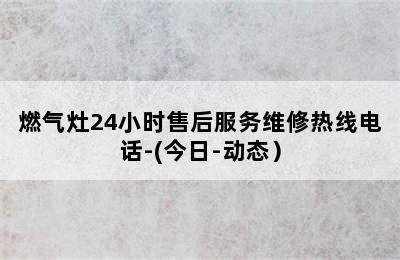 燃气灶24小时售后服务维修热线电话-(今日-动态)